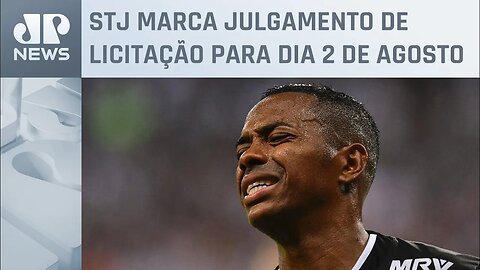 JP NEWS

STJ MARCA JULGAMENTO DE LICITAÇÃO PARA DIA 2 DE AGOSTO

MRV